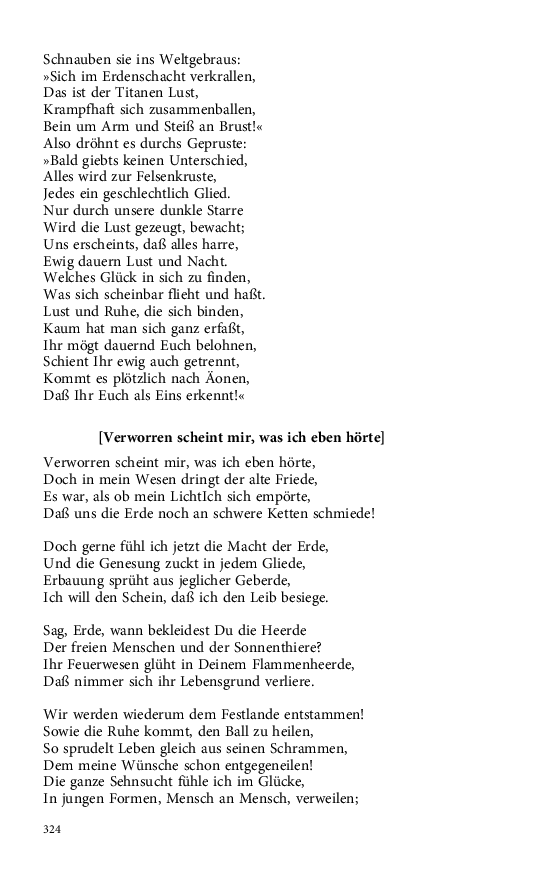 Schnauben sie ins Weltgebraus:
»Sich im Erdenschacht verkrallen,
Das ist der Titanen Lust,
Krampfhaft sich zusammenballen,
Bein um Arm und Steiß an Brust!«
Also dröhnt es durchs Gepruste:
»Bald giebts keinen Unterschied,
Alles wird zur Felsenkruste,
Jedes ein geschlechtlich Glied.
Nur durch unsere dunkle Starre
Wird die Lust gezeugt, bewacht;
Uns erscheints, daß alles harre,
Ewig dauern Lust und Nacht.
Welches Glück in sich zu finden,
Was sich scheinbar flieht und haßt.
Lust und Ruhe, die sich binden,
Kaum hat man sich ganz erfaßt,
Ihr mögt dauernd Euch belohnen,
Schient Ihr ewig auch getrennt,
Kommt es plötzlich nach Äonen,
Daß Ihr Euch als Eins erkennt!«

[Verworren scheint mir, was ich eben hörte]

Verworren scheint mir, was ich eben hörte,
Doch in mein Wesen dringt der alte Friede,
Es war, als ob mein LichtIch sich empörte,
Daß uns die Erde noch an schwere Ketten schmiede!

Doch gerne fühl ich jetzt die Macht der Erde,
Und die Genesung zuckt in jedem Gliede,
Erbauung sprüht aus jeglicher Geberde,
Ich will den Schein, daß ich den Leib besiege.

Sag, Erde, wann bekleidest Du die Heerde
Der freien Menschen und der Sonnenthiere?
Ihr Feuerwesen glüht in Deinem Flammenheerde,
Daß nimmer sich ihr Lebensgrund verliere.

Wir werden wiederum dem Festlande entstammen!
Sowie die Ruhe kommt, den Ball zu heilen,
So sprudelt Leben gleich aus seinen Schrammen,
Dem meine Wünsche schon entgegeneilen!
Die ganze Sehnsucht fühle ich im Glücke,
In jungen Formen, Mensch an Mensch, verweilen;

324